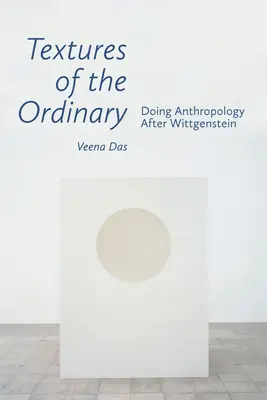 Textures of the Ordinary

Doing Anthropology After Wittgenstein

Veena Das